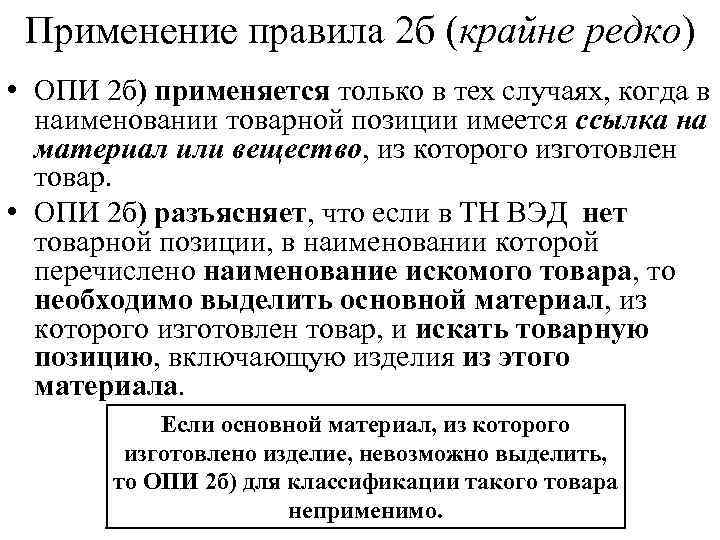 Применение правила 2б (крайне редко)

• ОПИ 2б) применяется только в тех случаях, когда в наименовании товарной позиции имеется ссылка на материал или вещество, из которого изготовлен товар.

• ОПИ 2б) разъясняет, что если в ТН ВЭД нет товарной позиции, в наименовании которой перечислено наименование искомого товара, то необходимо выделить основной материал, из которого изготовлен товар, и искать товарную позицию, включающую изделия из этого материала.

Если основной материал, из которого изготовлено изделие, невозможно выделить, то ОПИ 2б) для классификации такого товара неприменимо.